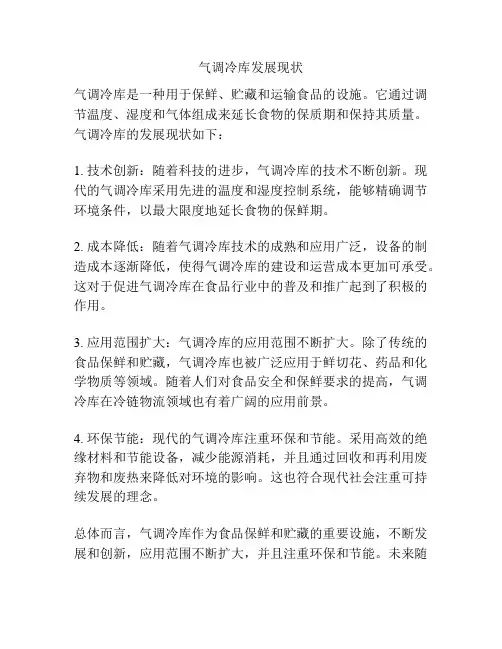 气调冷库发展现状

气调冷库是一种用于保鲜、贮藏和运输食品的设施。它通过调节温度、湿度和气体组成来延长食物的保质期和保持其质量。气调冷库的发展现状如下：

1. 技术创新：随着科技的进步，气调冷库的技术不断创新。现代的气调冷库采用先进的温度和湿度控制系统，能够精确调节环境条件，以最大限度地延长食物的保鲜期。

2. 成本降低：随着气调冷库技术的成熟和应用广泛，设备的制造成本逐渐降低，使得气调冷库的建设和运营成本更加可承受。这对于促进气调冷库在食品行业中的普及和推广起到了积极的作用。

3. 应用范围扩大：气调冷库的应用范围不断扩大。除了传统的食品保鲜和贮藏，气调冷库也被广泛应用于鲜切花、药品和化学物质等领域。随着人们对食品安全和保鲜要求的提高，气调冷库在冷链物流领域也有着广阔的应用前景。

4. 环保节能：现代的气调冷库注重环保和节能。采用高效的绝缘材料和节能设备，减少能源消耗，并且通过回收和再利用废弃物和废热来降低对环境的影响。这也符合现代社会注重可持续发展的理念。

总体而言，气调冷库作为食品保鲜和贮藏的重要设施，不断发展和创新，应用范围不断扩大，并且注重环保和节能。未来随